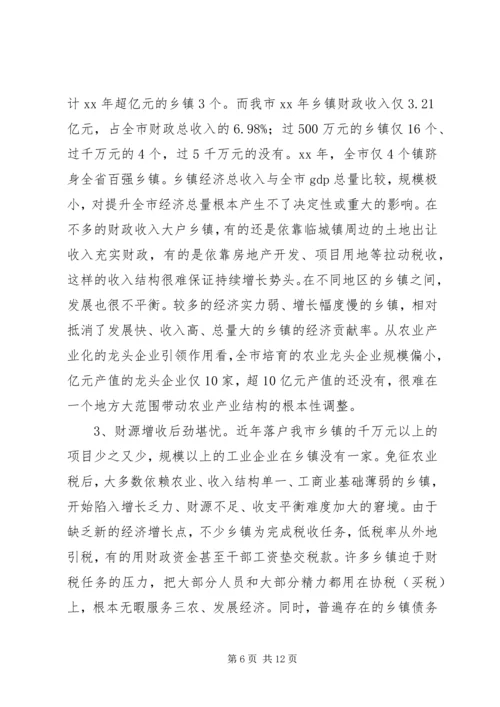 计 xx 年超亿元的乡镇 3 个。而我市 xx 年乡镇财政收入仅 3.21 亿元，占全市财政总收入的 6.98%；过 500 万元的乡镇仅 16 个、过千万元的 4 个，过 5 千万元的没有。xx 年，全市仅 4 个镇跻身全省百强乡镇。乡镇经济总收入与全市 gdp 总量比较，规模极小，对提升全市经济总量根本产生不了决定性或重大的影响。在不多的财政收入大户乡镇，有的还是依靠临城镇周边的土地出让收入充实财政，有的是依靠房地产开发、项目用地等拉动税收，这样的收入结构很难保证持续增长势头。在不同地区的乡镇之间，发展也很不平衡。较多的经济实力弱、增长幅度慢的乡镇，相对抵消了发展快、收入高、总量大的乡镇的经济贡献率。从农业产业化的龙头企业引领作用看，全市培育的农业龙头企业规模偏小，亿元产值的龙头企业仅 10 家，超 10 亿元产值的还没有，很难在一个地方大范围带动农业产业结构的根本性调整。

3、财源增收后劲堪忧。近年落户我市乡镇的千万元以上的项目少之又少，规模以上的工业企业在乡镇没有一家。免征农业税后，大多数依赖农业、收入结构单一、工商业基础薄弱的乡镇，开始陷入增长乏力、财源不足、收支平衡难度加大的窘境。由于缺乏新的经济增长点，不少乡镇为完成税收任务，低税率从外地引税，有的用财政资金甚至干部工资垫交税款。许多乡镇迫于财税任务的压力，把大部分人员和大部分精力都用在协税（买税）上，根本无暇服务三农、发展经济。同时，普遍存在的乡镇债务

第 6 页 共 12 页